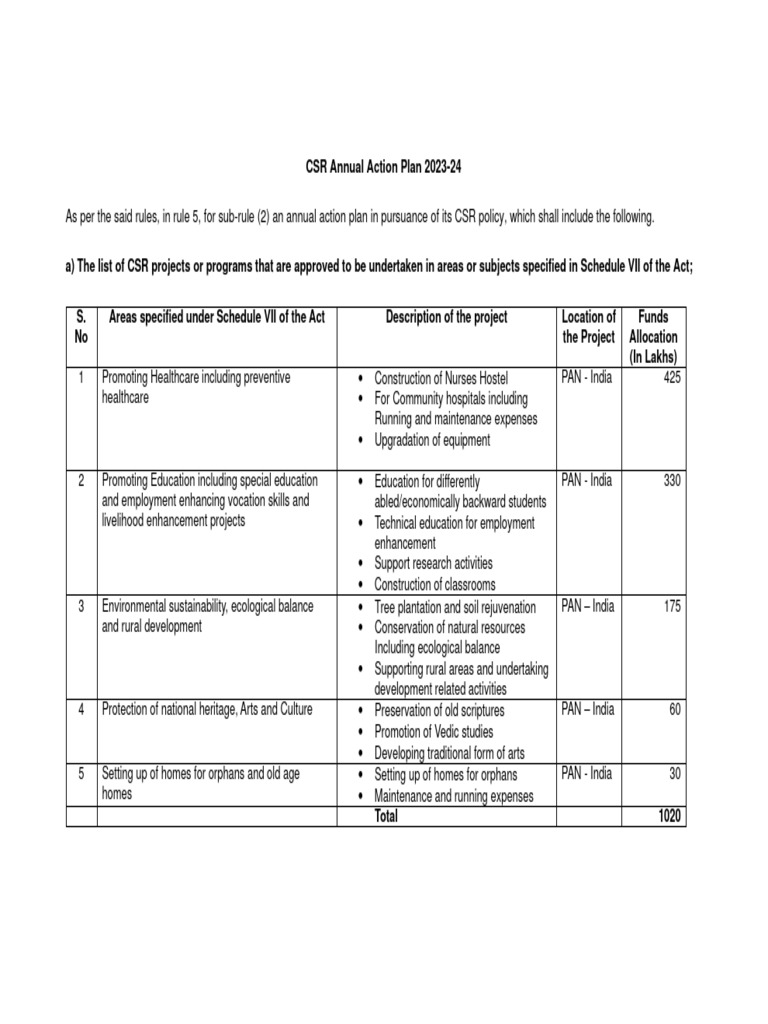 CSR Annual Action Plan 2023-24

As per the said rules, in rule 5, for sub-rule (2) an annual action plan in pursuance of its CSR policy, which shall include the following.

a) The list of CSR projects or programs that are approved to be undertaken in areas or subjects specified in Schedule VII of the Act;

| S. No | Areas specified under Schedule VII of the Act | Description of the project | Location of the Project | Funds Allocation (In Lakhs) |
|---|---|---|---|---|
| 1 | Promoting Healthcare including preventive healthcare | • Construction of Nurses Hostel • For Community hospitals including Running and maintenance expenses • Upgradation of equipment | PAN - India | 425 |
| 2 | Promoting Education including special education and employment enhancing vocation skills and livelihood enhancement projects | • Education for differently abled/economically backward students • Technical education for employment enhancement • Support research activities • Construction of classrooms | PAN - India | 330 |
| 3 | Environmental sustainability, ecological balance and rural development | • Tree plantation and soil rejuvenation • Conservation of natural resources Including ecological balance • Supporting rural areas and undertaking development related activities | PAN – India | 175 |
| 4 | Protection of national heritage, Arts and Culture | • Preservation of old scriptures • Promotion of Vedic studies • Developing traditional form of arts | PAN – India | 60 |
| 5 | Setting up of homes for orphans and old age homes | • Setting up of homes for orphans • Maintenance and running expenses | PAN - India | 30 |
| | | Total | | 1020 |